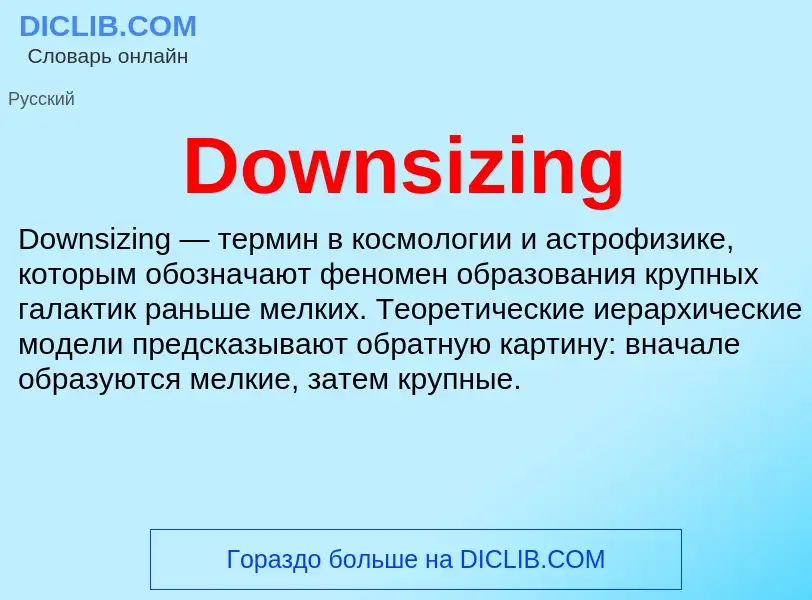 DICLIB.COM
Словарь онлайн

Русский

Downsizing

Downsizing — термин в космологии и астрофизике, которым обозначают феномен образования крупных галактик раньше мелких. Теоретические иерархические модели предсказывают обратную картину: вначале образуются мелкие, затем крупные.

Гораздо больше на DICLIB.COM